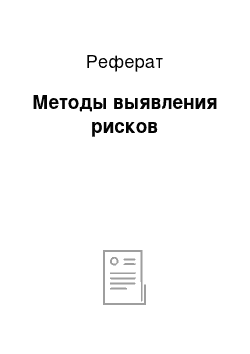 Реферат

Методы выявления рисков